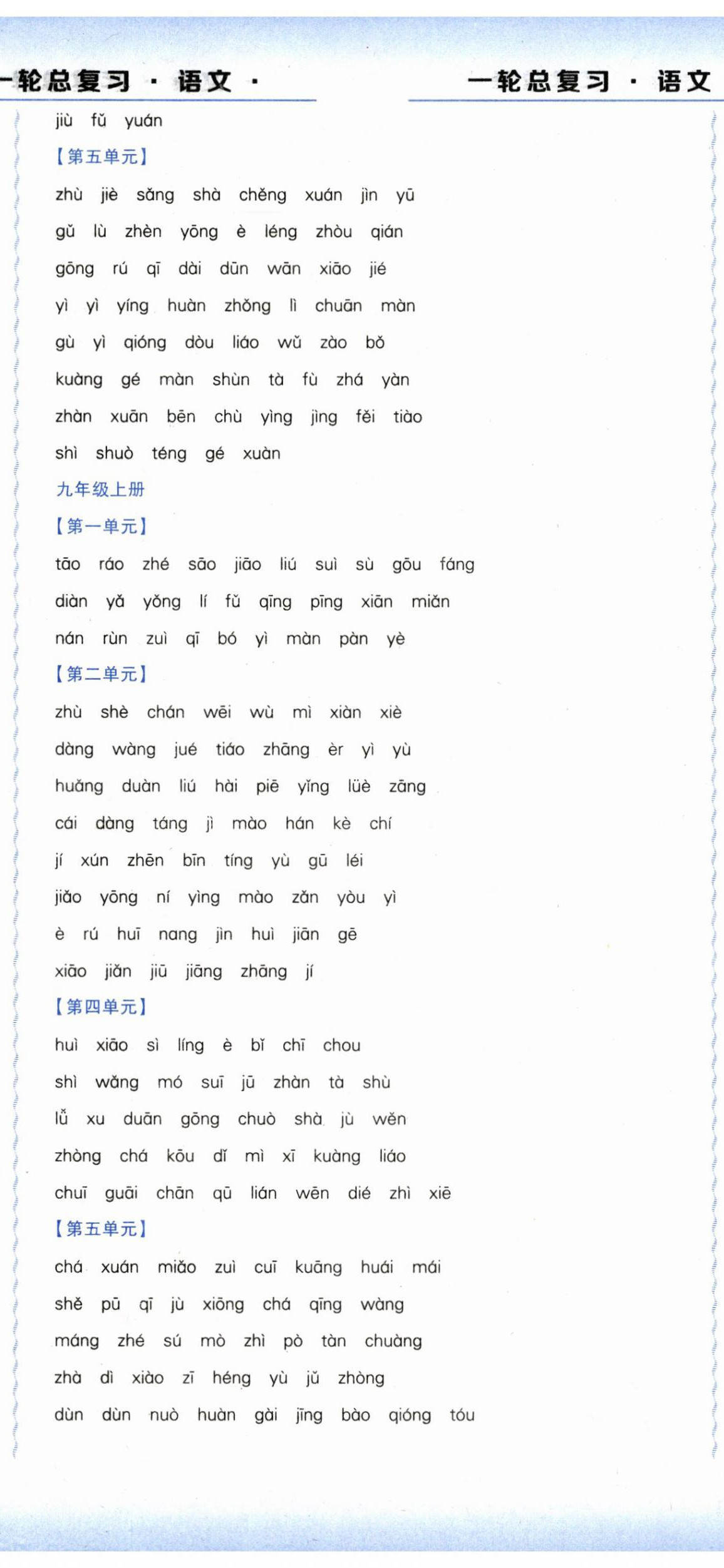 一轮总复习 · 语文 ·

一轮总复习 · 语文

jiù fǔ yuán

【第五单元】

zhù jiè sǎng shà chěng xuán jìn yū

gǔ lù zhèn yōng è léng zhòu qián

gōng rú qī dài dūn wān xiāo jié

yì yì yíng huàn zhǒng lì chuān màn

gù yì qióng dòu liáo wǔ zào bǒ

kuàng gé màn shùn tà fù zhá yàn

zhàn xuān bēn chù yìng jìng fěi tiào

shì shuò téng gé xuàn

九年级上册

【第一单元】

tāo ráo zhé sāo jiāo liú suì sù gōu fáng

diàn yǎ yǒng lí fǔ qīng pīng xiān miǎn

nán rùn zuì qī bó yì màn pàn yè

【第二单元】

zhù shè chán wēi wù mì xiàn xiè

dàng wàng jué tiáo zhāng èr yì yù

huǎng duàn liú hài piē yǐng lüè zāng

cái dàng táng jì mào hán kè chí

jí xún zhēn bīn tíng yù gū léi

jiǎo yōng ní yìng mào zǎn yòu yì

è rú huī nang jìn huì jiān gē

xiāo jiǎn jiū jiāng zhāng jí

【第四单元】

huì xiāo sì líng è bǐ chī chou

shì wǎng mó suī jū zhàn tà shù

lǚ xu duān gōng chuò shà jù wěn

zhòng chá kōu dǐ mì xī kuàng liáo

chuī guāi chān qū lián wēn dié zhì xiē

【第五单元】

chá xuán miǎo zuì cuī kuāng huái mái

shě pū qī jù xiōng chá qīng wàng

máng zhé sú mò zhì pò tàn chuàng

zhà dì xiào zī héng yù jǔ zhòng

dùn dùn nuò huàn gài jīng bào qióng tóu